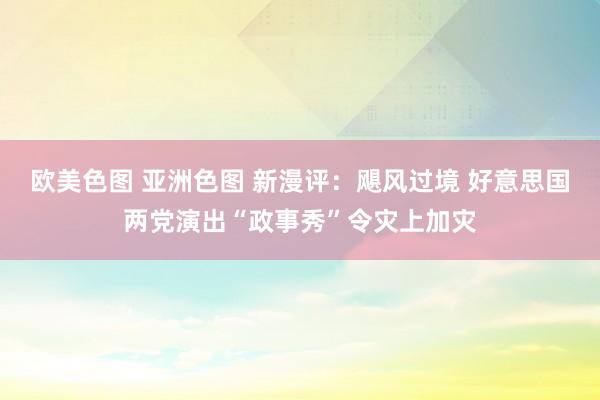 欧美色图 亚洲色图 新漫评：飓风过境 好意思国两党演出“政事秀”令灾上加灾